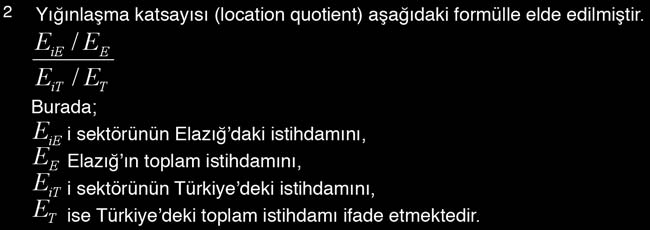 2 Yığınlaşma katsayısı (location quotient) aşağıdaki formülle elde edilmiştir.

$\frac{E_{iE} / E_E}{E_{iT} / E_T}$

Burada;
$E_{iE}$ i sektörünün Elazığ'daki istihdamını,
$E_E$ Elazığ'ın toplam istihdamını,
$E_{iT}$ i sektörünün Türkiye'deki istihdamını,
$E_T$ ise Türkiye'deki toplam istihdamı ifade etmektedir.